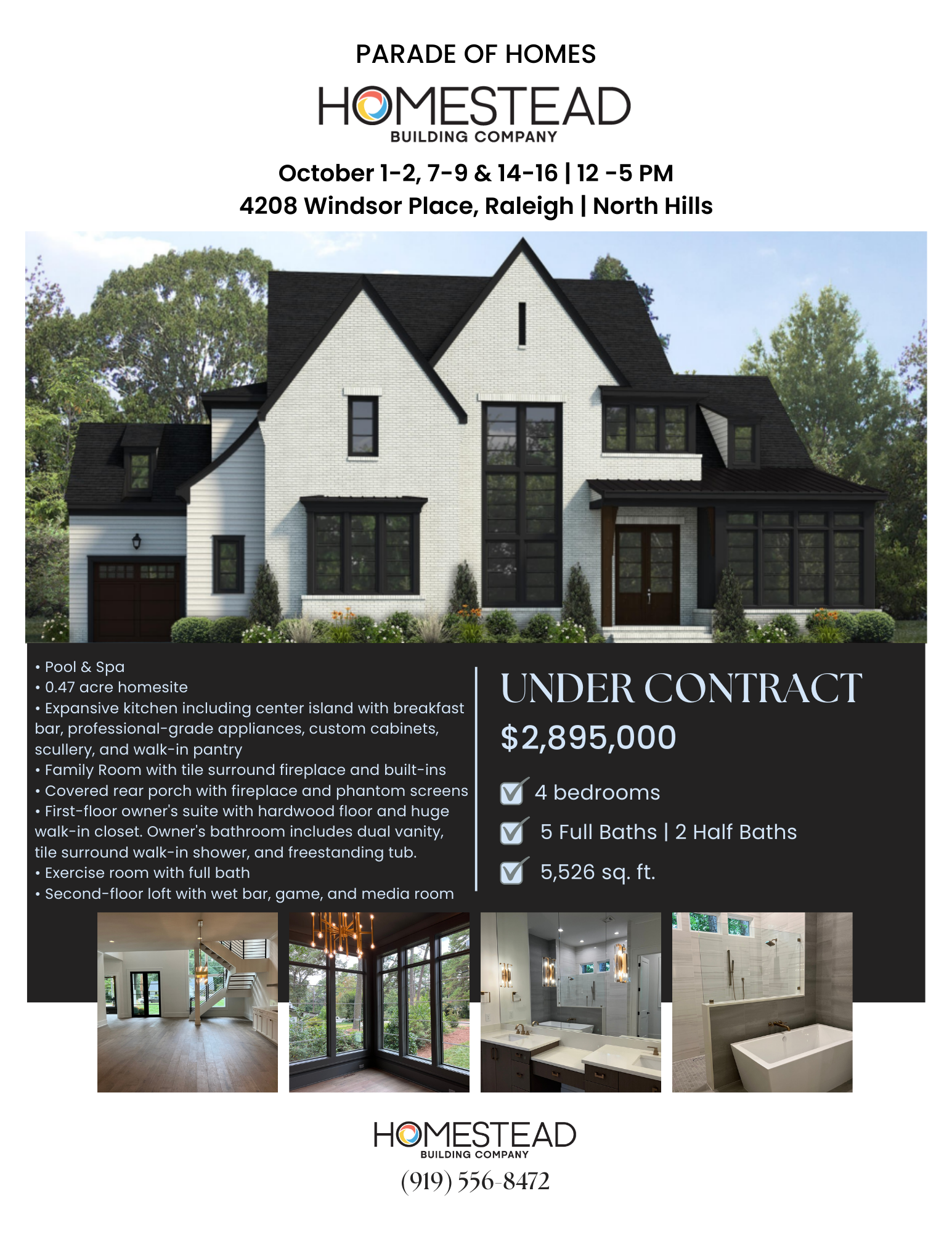 PARADE OF HOMES

HOMESTEAD
BUILDING COMPANY

October 1-2, 7-9 & 14-16 | 12 -5 PM
4208 Windsor Place, Raleigh | North Hills

• Pool & Spa
• 0.47 acre homesite
• Expansive kitchen including center island with breakfast bar, professional-grade appliances, custom cabinets, scullery, and walk-in pantry
• Family Room with tile surround fireplace and built-ins
• Covered rear porch with fireplace and phantom screens
• First-floor owner's suite with hardwood floor and huge walk-in closet. Owner's bathroom includes dual vanity, tile surround walk-in shower, and freestanding tub.
• Exercise room with full bath
• Second-floor loft with wet bar, game, and media room

UNDER CONTRACT

$2,895,000

☑ 4 bedrooms
☑ 5 Full Baths | 2 Half Baths
☑ 5,526 sq. ft.

HOMESTEAD
BUILDING COMPANY
(919) 556-8472